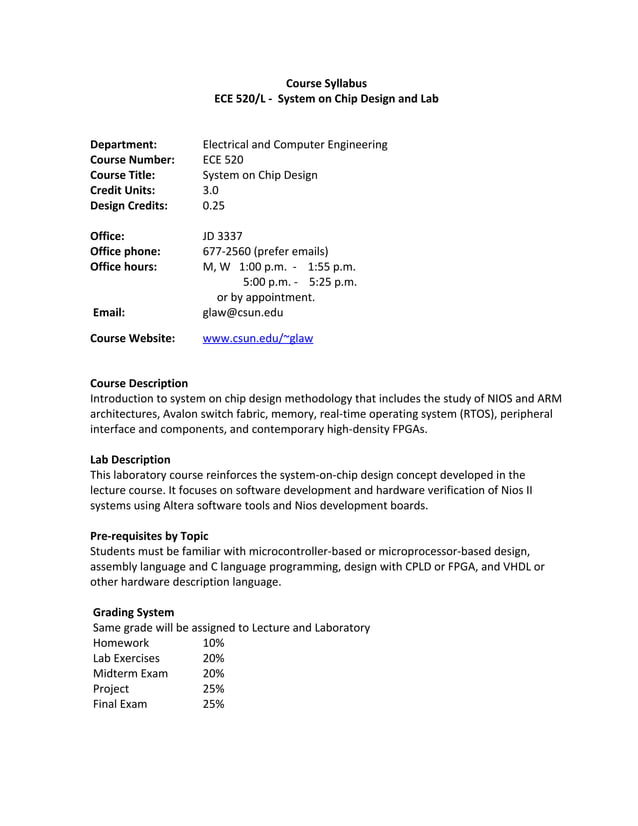 Course Syllabus
ECE 520/L - System on Chip Design and Lab

Department: Electrical and Computer Engineering
Course Number: ECE 520
Course Title: System on Chip Design
Credit Units: 3.0
Design Credits: 0.25

Office: JD 3337
Office phone: 677-2560 (prefer emails)
Office hours: M, W 1:00 p.m. - 1:55 p.m.
5:00 p.m. - 5:25 p.m.
or by appointment.
Email: glaw@csun.edu

Course Website: www.csun.edu/~glaw

Course Description
Introduction to system on chip design methodology that includes the study of NIOS and ARM architectures, Avalon switch fabric, memory, real-time operating system (RTOS), peripheral interface and components, and contemporary high-density FPGAs.

Lab Description
This laboratory course reinforces the system-on-chip design concept developed in the lecture course. It focuses on software development and hardware verification of Nios II systems using Altera software tools and Nios development boards.

Pre-requisites by Topic
Students must be familiar with microcontroller-based or microprocessor-based design, assembly language and C language programming, design with CPLD or FPGA, and VHDL or other hardware description language.

Grading System
Same grade will be assigned to Lecture and Laboratory
Homework 10%
Lab Exercises 20%
Midterm Exam 20%
Project 25%
Final Exam 25%